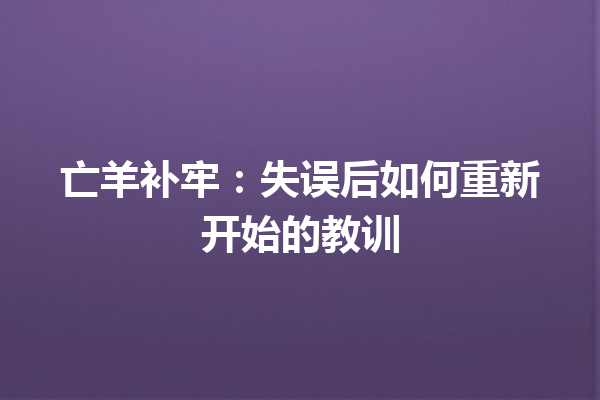 亡羊补牢：失误后如何重新开始的教训